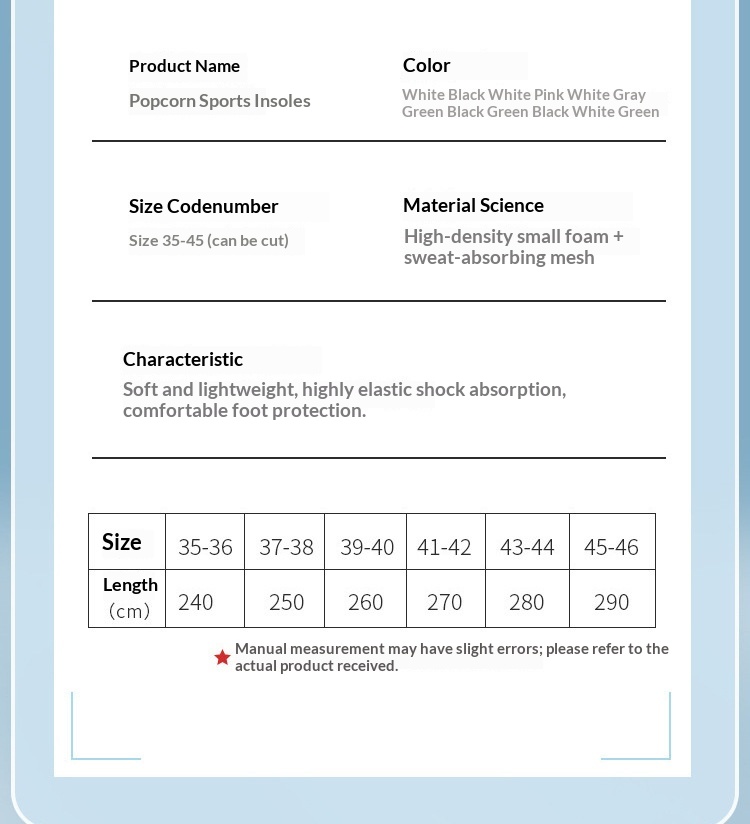 Product Name

Popcorn Sports Insoles

Color

White Black White Pink White Gray Green Black Green Black White Green

Size Codenumber

Size 35-45 (can be cut)

Material Science

High-density small foam + sweat-absorbing mesh

Characteristic

Soft and lightweight, highly elastic shock absorption, comfortable foot protection.

| Size | 35-36 | 37-38 | 39-40 | 41-42 | 43-44 | 45-46 |
|---|---|---|---|---|---|---|
| Length (cm) | 240 | 250 | 260 | 270 | 280 | 290 |

★ Manual measurement may have slight errors; please refer to the actual product received.